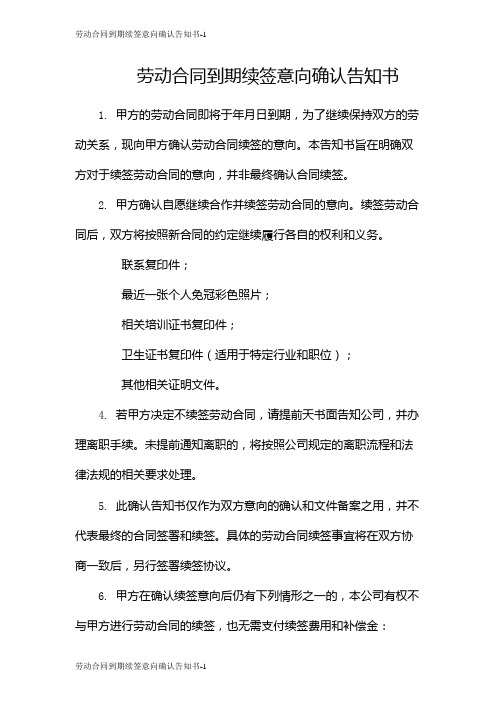 劳动合同到期续签意向确认告知书-1

劳动合同到期续签意向确认告知书

1. 甲方的劳动合同即将于年月日到期，为了继续保持双方的劳动关系，现向甲方确认劳动合同续签的意向。本告知书旨在明确双方对于续签劳动合同的意向，并非最终确认合同续签。

2. 甲方确认自愿继续合作并续签劳动合同的意向。续签劳动合同后，双方将按照新合同的约定继续履行各自的权利和义务。

联系复印件；

最近一张个人免冠彩色照片；

相关培训证书复印件；

卫生证书复印件（适用于特定行业和职位）；

其他相关证明文件。

4. 若甲方决定不续签劳动合同，请提前天书面告知公司，并办理离职手续。未提前通知离职的，将按照公司规定的离职流程和法律法规的相关要求处理。

5. 此确认告知书仅作为双方意向的确认和文件备案之用，并不代表最终的合同签署和续签。具体的劳动合同续签事宜将在双方协商一致后，另行签署续签协议。

6. 甲方在确认续签意向后仍有下列情形之一的，本公司有权不与甲方进行劳动合同的续签，也无需支付续签费用和补偿金：

劳动合同到期续签意向确认告知书-1